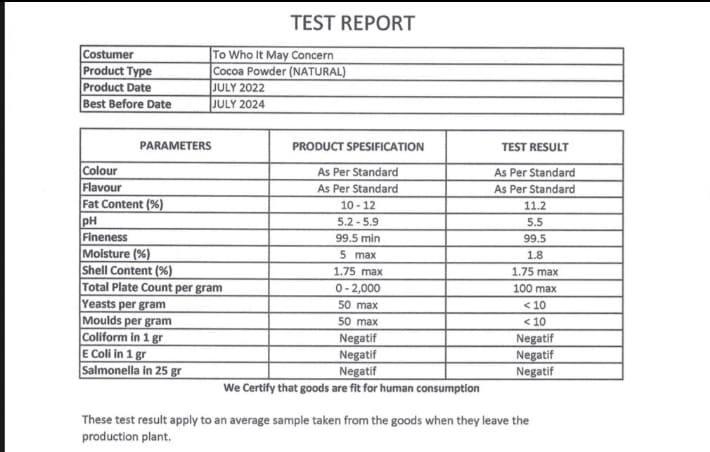 TEST REPORT

| Costumer | To Who It May Concern |
|---|---|
| Product Type | Cocoa Powder (NATURAL) |
| Product Date | JULY 2022 |
| Best Before Date | JULY 2024 |

| PARAMETERS | PRODUCT SPESIFICATION | TEST RESULT |
|---|---|---|
| Colour | As Per Standard | As Per Standard |
| Flavour | As Per Standard | As Per Standard |
| Fat Content (%) | 10 - 12 | 11.2 |
| pH | 5.2 - 5.9 | 5.5 |
| Fineness | 99.5 min | 99.5 |
| Moisture (%) | 5 max | 1.8 |
| Shell Content (%) | 1.75 max | 1.75 max |
| Total Plate Count per gram | 0 - 2,000 | 100 max |
| Yeasts per gram | 50 max | < 10 |
| Moulds per gram | 50 max | < 10 |
| Coliform in 1 gr | Negatif | Negatif |
| E Coli in 1 gr | Negatif | Negatif |
| Salmonella in 25 gr | Negatif | Negatif |

We Certify that goods are fit for human consumption

These test result apply to an average sample taken from the goods when they leave the production plant.